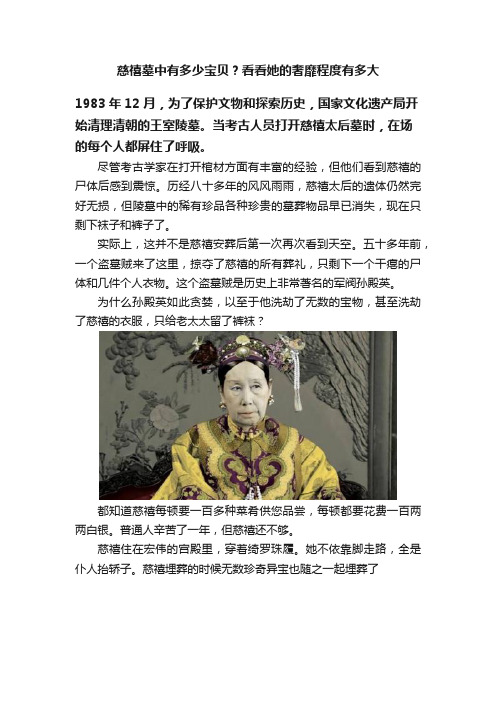 慈禧墓中有多少宝贝？看看她的奢靡程度有多大

1983 年 12 月，为了保护文物和探索历史，国家文化遗产局开始清理清朝的王室陵墓。当考古人员打开慈禧太后墓时，在场的每个人都屏住了呼吸。

尽管考古学家在打开棺材方面有丰富的经验，但他们看到慈禧的尸体后感到震惊。历经八十多年的风风雨雨，慈禧太后的遗体仍然完好无损，但陵墓中的稀有珍品各种珍贵的墓葬物品早已消失，现在只剩下袜子和裤子了。

实际上，这并不是慈禧安葬后第一次再次看到天空。五十多年前，一个盗墓贼来了这里，掠夺了慈禧的所有葬礼，只剩下一个干瘪的尸体和几件个人衣物。这个盗墓贼是历史上非常著名的军阀孙殿英。

为什么孙殿英如此贪婪，以至于他洗劫了无数的宝物，甚至洗劫了慈禧的衣服，只给老太太留了裤袜？

都知道慈禧每顿要一百多种菜肴供您品尝，每顿都要花费一百两两白银。普通人辛苦了一年，但慈禧还不够。

慈禧住在宏伟的宫殿里，穿着绮罗珠履。她不依靠脚走路，全是仆人抬轿子。慈禧埋葬的时候无数珍奇异宝也随之一起埋葬了